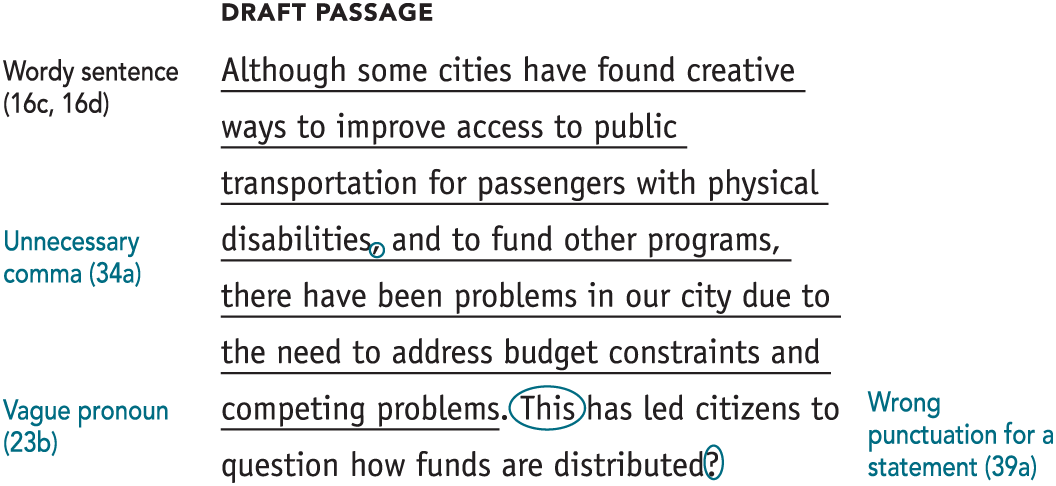 DRAFT PASSAGE

Wordy sentence (16c, 16d)

Unnecessary comma (34a)

Vague pronoun (23b)

Although some cities have found creative ways to improve access to public transportation for passengers with physical disabilities, and to fund other programs, there have been problems in our city due to the need to address budget constraints and competing problems. This has led citizens to question how funds are distributed?

Wrong punctuation for a statement (39a)